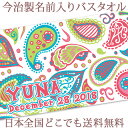 今治製名前入りバスタオル

YUNA
December 28 2018

日本全国どこでも送料無料